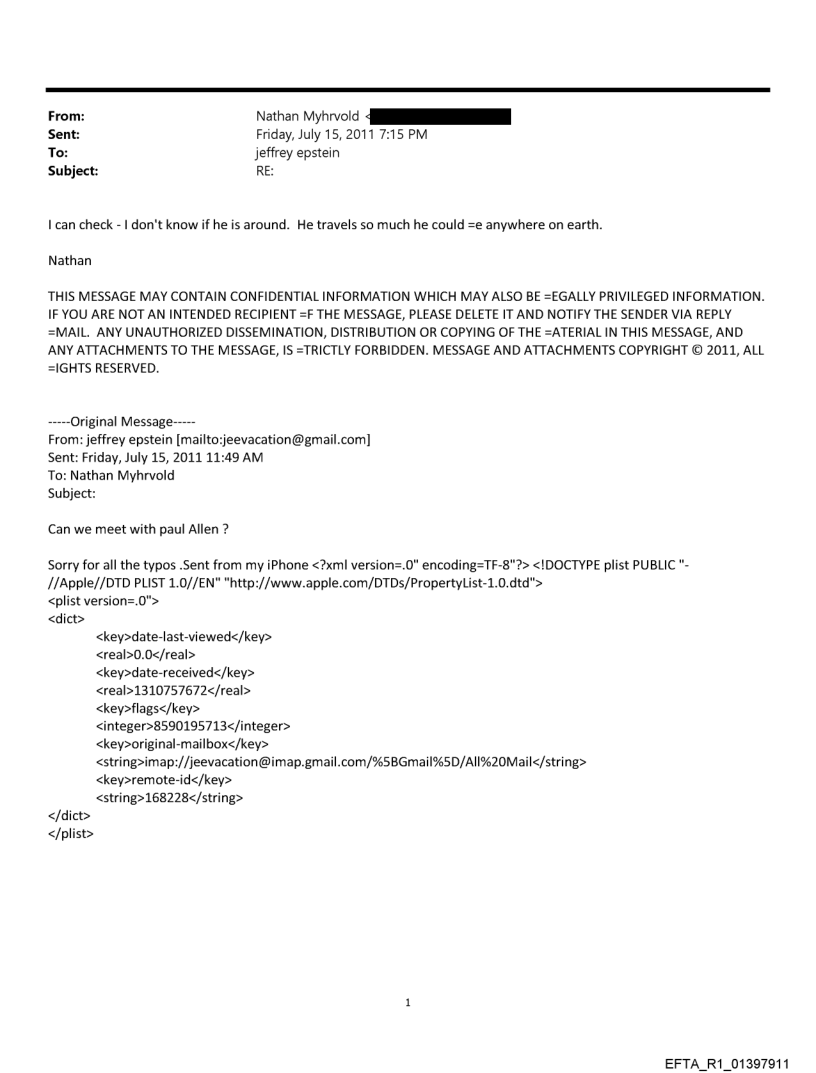 From: Nathan Myhrvold <
Sent: Friday, July 15, 2011 7:15 PM
To: jeffrey epstein
Subject: RE:

I can check - I don't know if he is around. He travels so much he could =e anywhere on earth.

Nathan

THIS MESSAGE MAY CONTAIN CONFIDENTIAL INFORMATION WHICH MAY ALSO BE =EGALLY PRIVILEGED INFORMATION. IF YOU ARE NOT AN INTENDED RECIPIENT =F THE MESSAGE, PLEASE DELETE IT AND NOTIFY THE SENDER VIA REPLY =MAIL. ANY UNAUTHORIZED DISSEMINATION, DISTRIBUTION OR COPYING OF THE =ATERIAL IN THIS MESSAGE, AND ANY ATTACHMENTS TO THE MESSAGE, IS =TRICTLY FORBIDDEN. MESSAGE AND ATTACHMENTS COPYRIGHT © 2011, ALL =IGHTS RESERVED.

-----Original Message-----
From: jeffrey epstein [mailto:jeevacation@gmail.com]
Sent: Friday, July 15, 2011 11:49 AM
To: Nathan Myhrvold
Subject:

Can we meet with paul Allen ?

Sorry for all the typos .Sent from my iPhone <?xml version=.0" encoding=TF-8"?> <!DOCTYPE plist PUBLIC "-//Apple//DTD PLIST 1.0//EN" "http://www.apple.com/DTDs/PropertyList-1.0.dtd">
<plist version=.0">
<dict>
<key>date-last-viewed</key>
<real>0.0</real>
<key>date-received</key>
<real>1310757672</real>
<key>flags</key>
<integer>8590195713</integer>
<key>original-mailbox</key>
<string>imap://jeevacation@imap.gmail.com/%5BGmail%5D/All%20Mail</string>
<key>remote-id</key>
<string>168228</string>
</dict>
</plist>

1

EFTA_R1_01397911